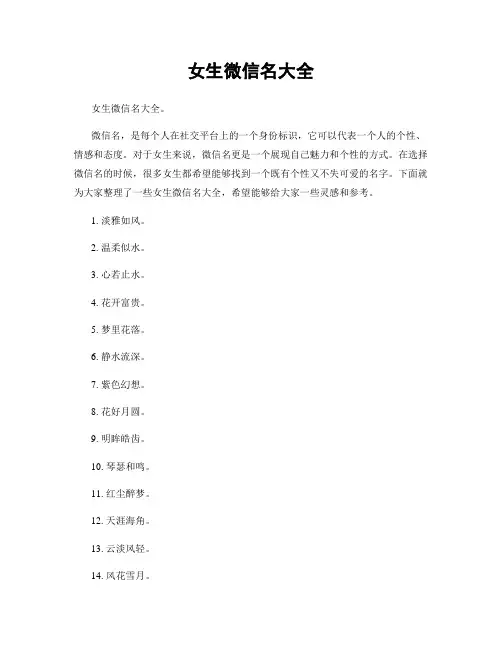 女生微信名大全

女生微信名大全。

微信名，是每个人在社交平台上的一个身份标识，它可以代表一个人的个性、情感和态度。对于女生来说，微信名更是一个展现自己魅力和个性的方式。在选择微信名的时候，很多女生都希望能够找到一个既有个性又不失可爱的名字。下面就为大家整理了一些女生微信名大全，希望能够给大家一些灵感和参考。

1. 淡雅如风。

2. 温柔似水。

3. 心若止水。

4. 花开富贵。

5. 梦里花落。

6. 静水流深。

7. 紫色幻想。

8. 花好月圆。

9. 明眸皓齿。

10. 琴瑟和鸣。

11. 红尘醉梦。

12. 天涯海角。

13. 云淡风轻。

14. 风花雪月。